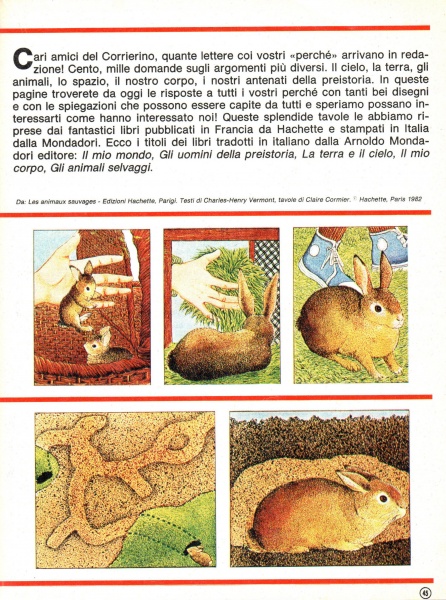 Cari amici del Corrierino, quante lettere coi vostri «perché» arrivano in redazione! Cento, mille domande sugli argomenti più diversi. Il cielo, la terra, gli animali, lo spazio, il nostro corpo, i nostri antenati della preistoria. In queste pagine troverete da oggi le risposte a tutti i vostri perché con tanti bei disegni e con le spiegazioni che possono essere capite da tutti e speriamo possano interessarti come hanno interessato noi! Queste splendide tavole le abbiamo riprese dai fantastici libri pubblicati in Francia da Hachette e stampati in Italia dalla Mondadori. Ecco i titoli dei libri tradotti in italiano dalla Arnoldo Mondadori editore: Il mio mondo, Gli uomini della preistoria, La terra e il cielo, Il mio corpo, Gli animali selvaggi.

Da: Les animaux sauvages - Edizioni Hachette, Parigi. Testi di Charles-Henry Vermont, tavole di Claire Cormier. © Hachette, Paris 1982

43